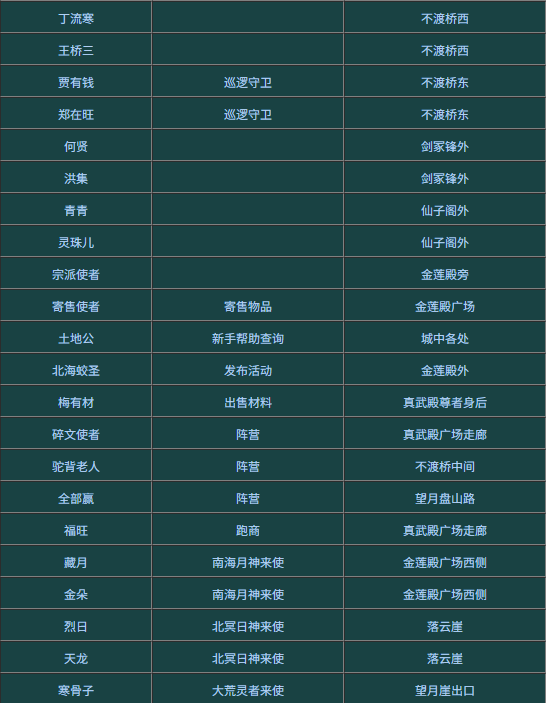 | 丁流寒 |  | 不渡桥西 |
|---|---|---|
| 王桥三 |  | 不渡桥西 |
| 贾有钱 | 巡逻守卫 | 不渡桥东 |
| 郑在旺 | 巡逻守卫 | 不渡桥东 |
| 何贤 |  | 剑冢锋外 |
| 洪集 |  | 剑冢锋外 |
| 青青 |  | 仙子阁外 |
| 灵珠儿 |  | 仙子阁外 |
| 宗派使者 |  | 金莲殿旁 |
| 寄售使者 | 寄售物品 | 金莲殿广场 |
| 土地公 | 新手帮助查询 | 城中各处 |
| 北海蛟圣 | 发布活动 | 金莲殿外 |
| 梅有材 | 出售材料 | 真武殿尊者身后 |
| 碎文使者 | 阵营 | 真武殿广场走廊 |
| 驼背老人 | 阵营 | 不渡桥中间 |
| 全部赢 | 阵营 | 望月盘山路 |
| 福旺 | 跑商 | 真武殿广场走廊 |
| 藏月 | 南海月神来使 | 金莲殿广场西侧 |
| 金朵 | 南海月神来使 | 金莲殿广场西侧 |
| 烈日 | 北冥日神来使 | 落云崖 |
| 天龙 | 北冥日神来使 | 落云崖 |
| 寒骨子 | 大荒灵者来使 | 望月崖出口 |